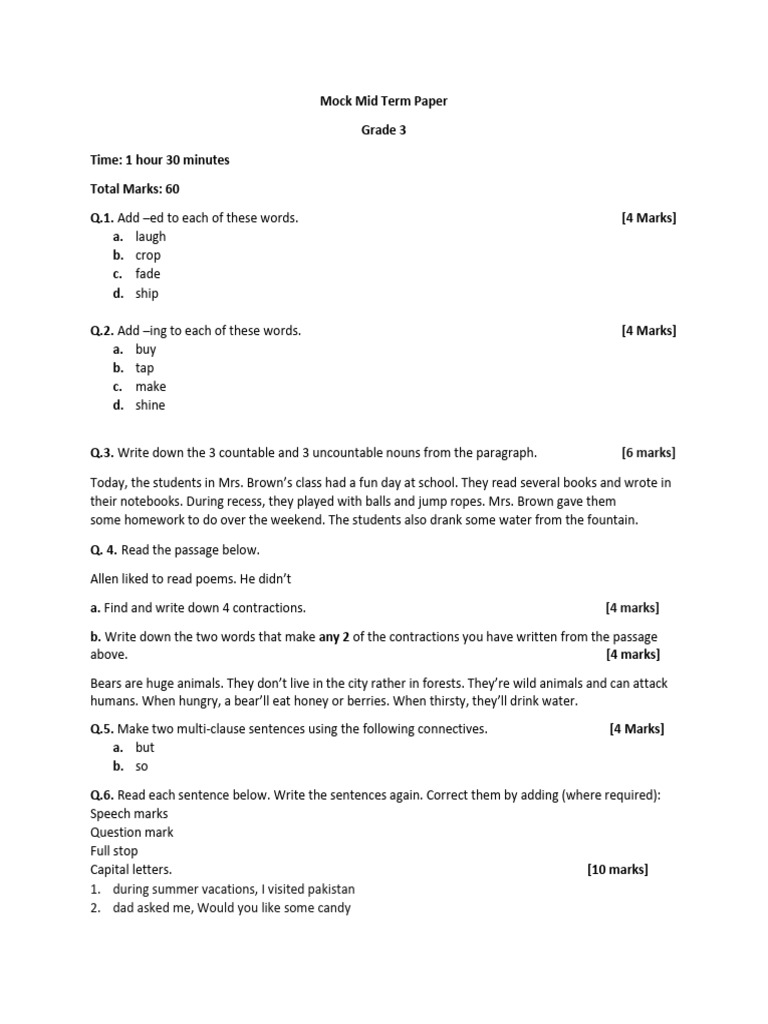 Mock Mid Term Paper

Grade 3

Time: 1 hour 30 minutes

Total Marks: 60

Q.1. Add –ed to each of these words. [4 Marks]
a. laugh
b. crop
c. fade
d. ship

Q.2. Add –ing to each of these words. [4 Marks]
a. buy
b. tap
c. make
d. shine

Q.3. Write down the 3 countable and 3 uncountable nouns from the paragraph. [6 marks]

Today, the students in Mrs. Brown's class had a fun day at school. They read several books and wrote in their notebooks. During recess, they played with balls and jump ropes. Mrs. Brown gave them some homework to do over the weekend. The students also drank some water from the fountain.

Q. 4. Read the passage below.

Allen liked to read poems. He didn't

a. Find and write down 4 contractions. [4 marks]

b. Write down the two words that make any 2 of the contractions you have written from the passage above. [4 marks]

Bears are huge animals. They don't live in the city rather in forests. They're wild animals and can attack humans. When hungry, a bear'll eat honey or berries. When thirsty, they'll drink water.

Q.5. Make two multi-clause sentences using the following connectives. [4 Marks]
a. but
b. so

Q.6. Read each sentence below. Write the sentences again. Correct them by adding (where required):
Speech marks
Question mark
Full stop
Capital letters. [10 marks]
1. during summer vacations, I visited pakistan
2. dad asked me, Would you like some candy